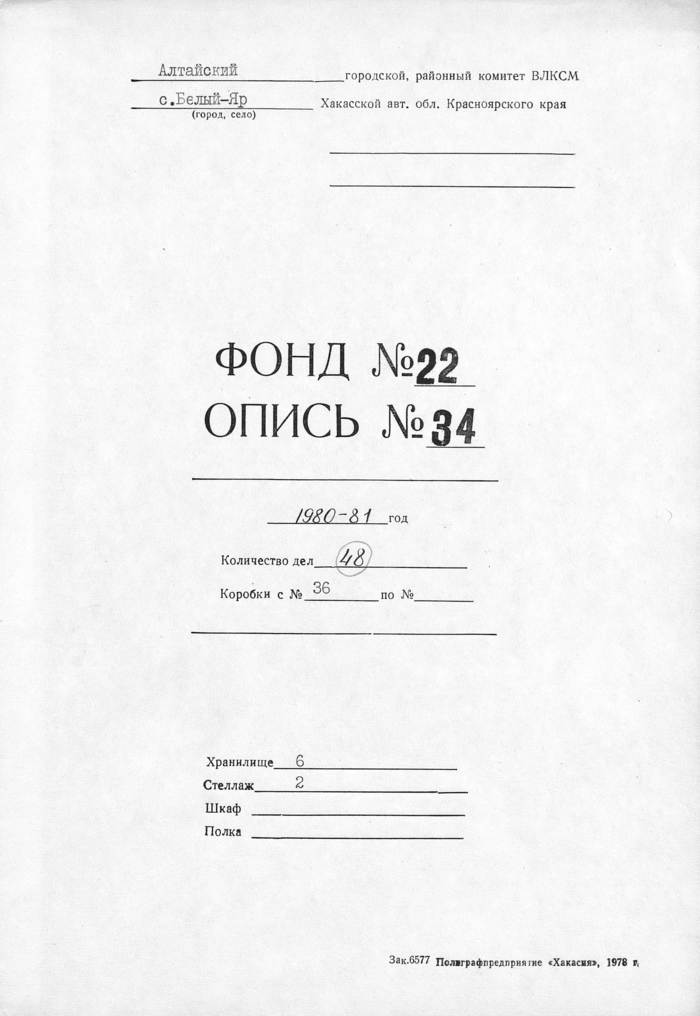 Алтайский городской, районный комитет ВЛКСМ
с.Белый-Яр Хакасской авт. обл. Красноярского края
(город, село)

ФОНД №22
ОПИСЬ №34

1980-81 год

Количество дел 48

Коробки с № 36 по №

Хранилище 6
Стеллаж 2
Шкаф
Полка

Зак.6577 Полиграфпредприятие «Хакасия», 1978 г.